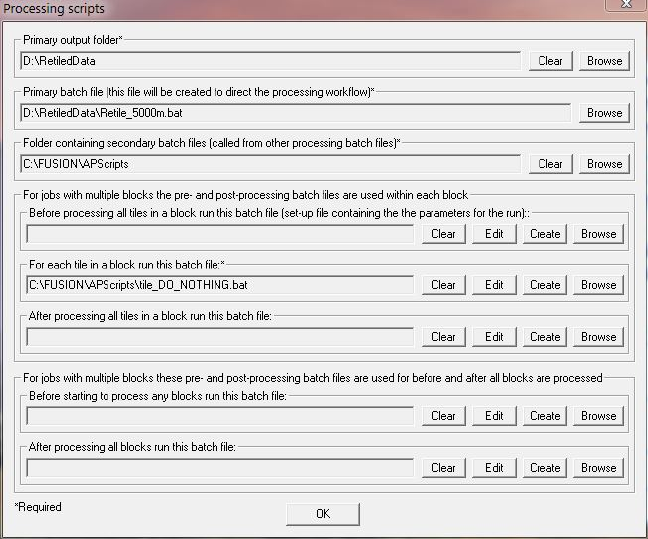 Processing scripts

Primary output folder*
D:\RetiledData
Clear Browse

Primary batch file (this file will be created to direct the processing workflow)*
D:\RetiledData\Retile_5000m.bat
Browse

Folder containing secondary batch files (called from other processing batch files)*
C:\FUSION\APScripts
Clear Browse

For jobs with multiple blocks the pre- and post-processing batch files are used within each block
Before processing all tiles in a block run this batch file (set-up file containing the the parameters for the run)::
Clear Edit Create Browse

For each tile in a block run this batch file:*
C:\FUSION\APScripts\tile_DO_NOTHING.bat
Clear Edit Create Browse

After processing all tiles in a block run this batch file:
Clear Edit Create Browse

For jobs with multiple blocks these pre- and post-processing batch files are used for before and after all blocks are processed
Before starting to process any blocks run this batch file:
Clear Edit Create Browse

After processing all blocks run this batch file:
Clear Edit Create Browse

*Required
OK